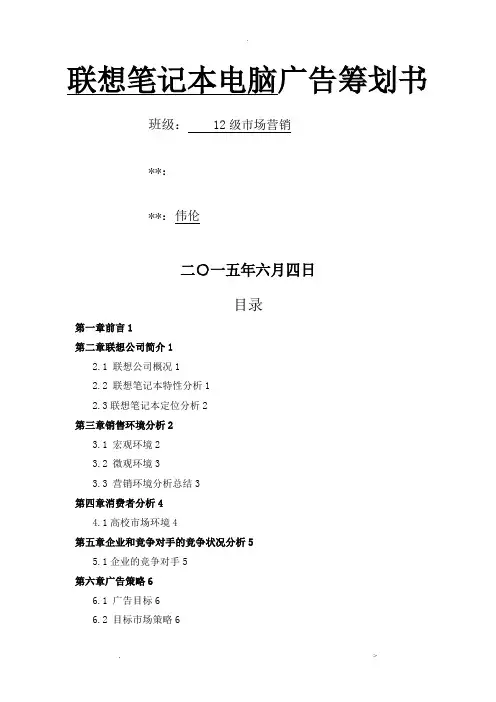 联想笔记本电脑广告筹划书

班级： 12级市场营销

**:

**：伟伦

二〇一五年六月四日

目录

第一章前言 1

第二章联想公司简介 1

2.1 联想公司概况 1

2.2 联想笔记本特性分析 1

2.3 联想笔记本定位分析 2

第三章销售环境分析 2

3.1 宏观环境 2

3.2 微观环境 3

3.3 营销环境分析总结 3

第四章消费者分析 4

4.1 高校市场环境 4

第五章企业和竞争对手的竞争状况分析 5

5.1 企业的竞争对手 5

第六章广告策略 6

6.1 广告目标 6

6.2 目标市场策略 6